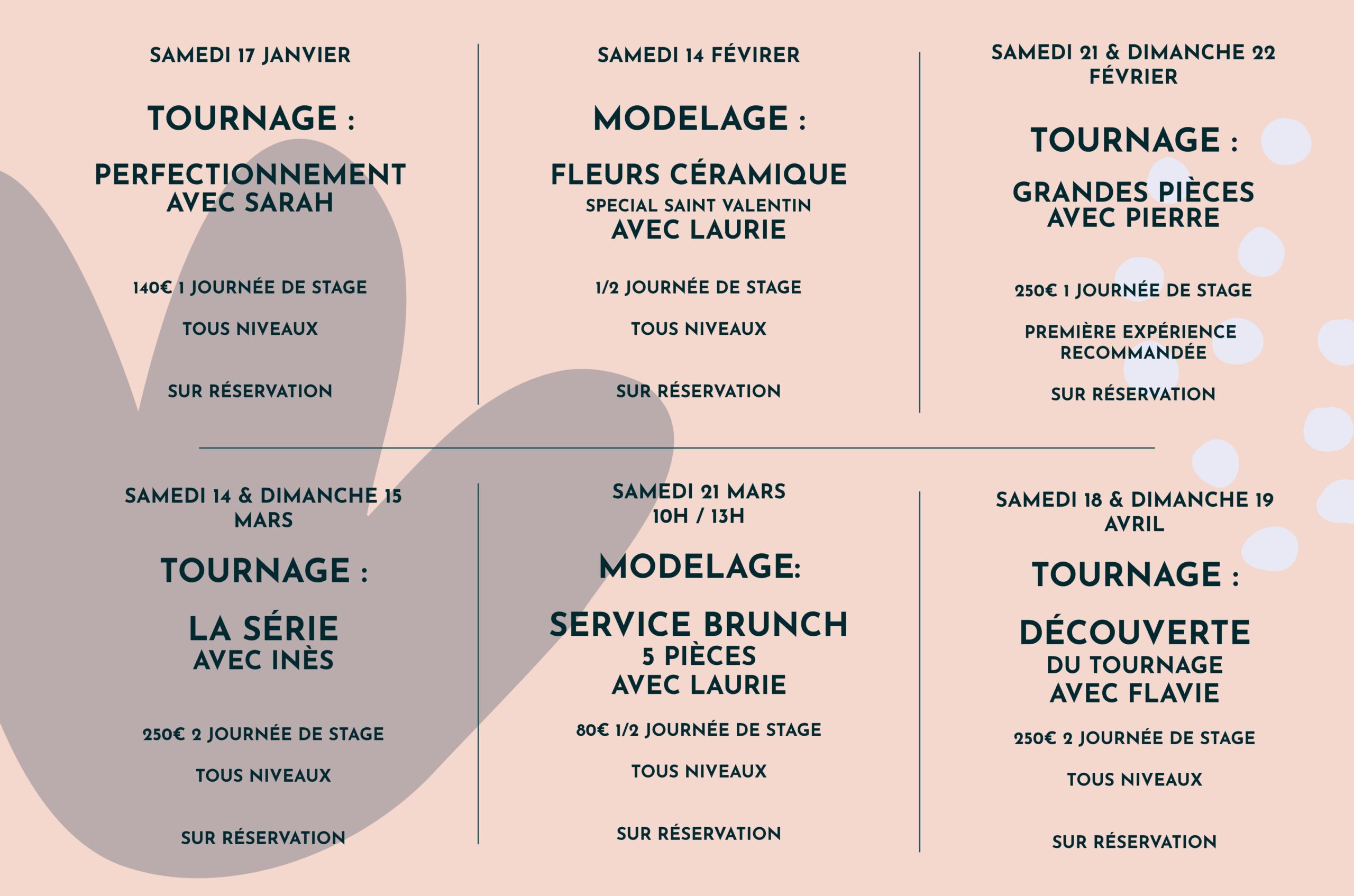 SAMEDI 17 JANVIER

TOURNAGE :

PERFECTIONNEMENT
AVEC SARAH

140€ 1 JOURNÉE DE STAGE

TOUS NIVEAUX

SUR RÉSERVATION

SAMEDI 14 FÉVIRER

MODELAGE :

FLEURS CÉRAMIQUE
SPECIAL SAINT VALENTIN
AVEC LAURIE

1/2 JOURNÉE DE STAGE

TOUS NIVEAUX

SUR RÉSERVATION

SAMEDI 21 & DIMANCHE 22 FÉVRIER

TOURNAGE :

GRANDES PIÈCES
AVEC PIERRE

250€ 1 JOURNÉE DE STAGE

PREMIÈRE EXPÉRIENCE RECOMMANDÉE

SUR RÉSERVATION

SAMEDI 14 & DIMANCHE 15 MARS

TOURNAGE :

LA SÉRIE
AVEC INÈS

250€ 2 JOURNÉE DE STAGE

TOUS NIVEAUX

SUR RÉSERVATION

SAMEDI 21 MARS
10H / 13H

MODELAGE:

SERVICE BRUNCH
5 PIÈCES
AVEC LAURIE

80€ 1/2 JOURNÉE DE STAGE

TOUS NIVEAUX

SUR RÉSERVATION

SAMEDI 18 & DIMANCHE 19 AVRIL

TOURNAGE :

DÉCOUVERTE
DU TOURNAGE
AVEC FLAVIE

250€ 2 JOURNÉE DE STAGE

TOUS NIVEAUX

SUR RÉSERVATION